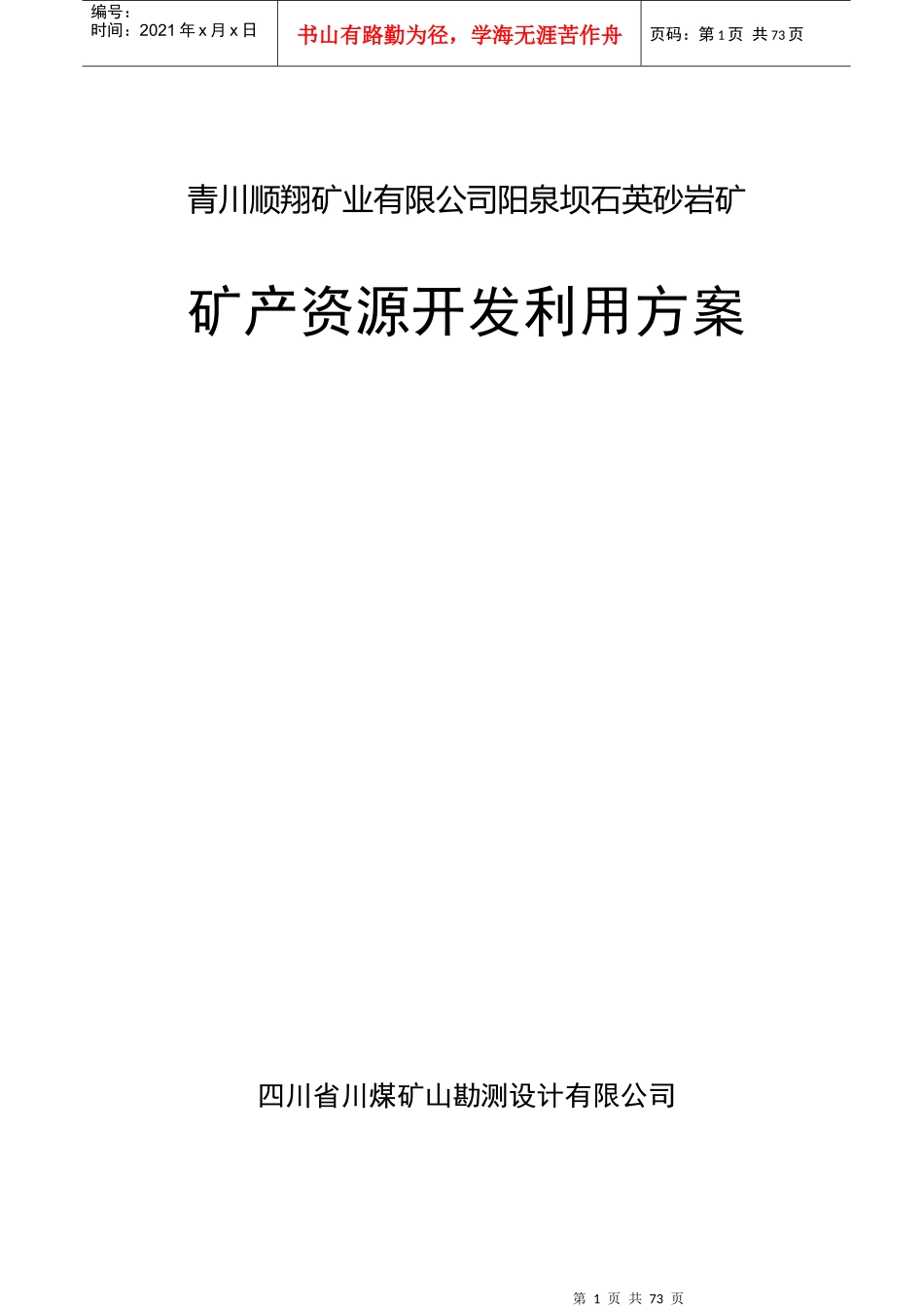 编号：
时间：2021 年 x 月 x 日

书山有路勤为径，学海无涯苦作舟

页码：第 1 页 共 73 页

青川顺翔矿业有限公司阳泉坝石英砂岩矿

矿产资源开发利用方案

四川省川煤矿山勘测设计有限公司

第 1 页 共 73 页